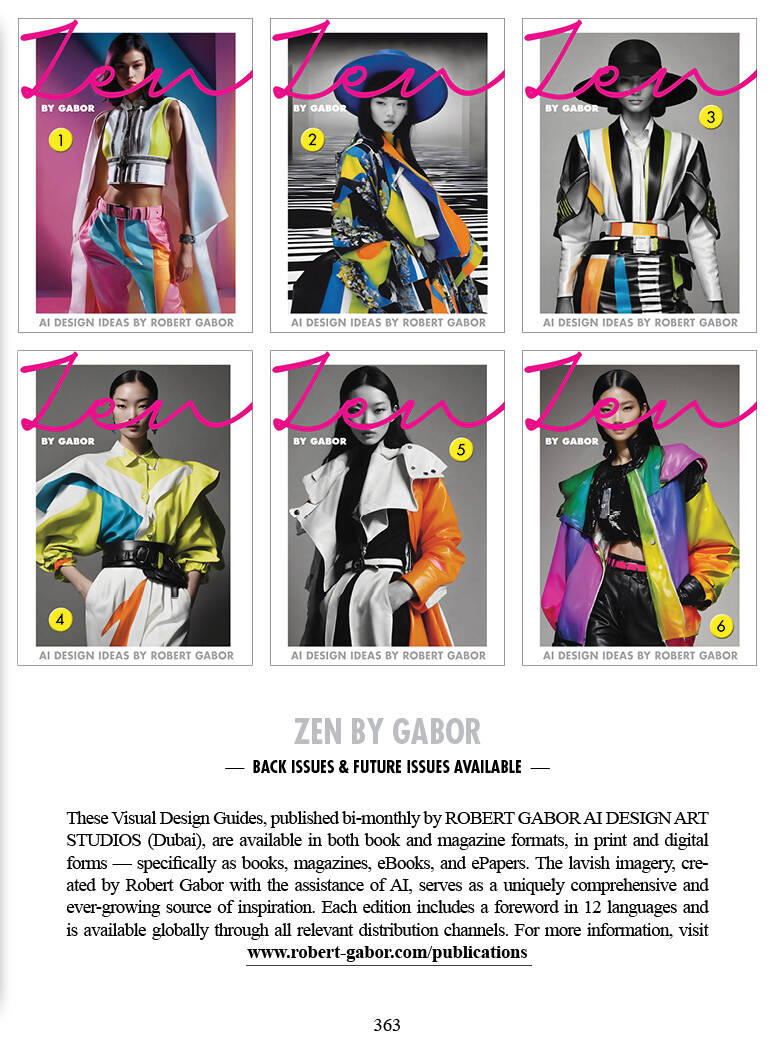 Zen
BY GABOR
1
AI DESIGN IDEAS BY ROBERT GABOR

Zen
BY GABOR
2
AI DESIGN IDEAS BY ROBERT GABOR

Zen
BY GABOR
3
AI DESIGN IDEAS BY ROBERT GABOR

Zen
BY GABOR
4
AI DESIGN IDEAS BY ROBERT GABOR

Zen
BY GABOR
5
AI DESIGN IDEAS BY ROBERT GABOR

Zen
BY GABOR
6
AI DESIGN IDEAS BY ROBERT GABOR

ZEN BY GABOR

— BACK ISSUES & FUTURE ISSUES AVAILABLE —

These Visual Design Guides, published bi-monthly by ROBERT GABOR AI DESIGN ART STUDIOS (Dubai), are available in both book and magazine formats, in print and digital forms — specifically as books, magazines, eBooks, and ePapers. The lavish imagery, created by Robert Gabor with the assistance of AI, serves as a uniquely comprehensive and ever-growing source of inspiration. Each edition includes a foreword in 12 languages and is available globally through all relevant distribution channels. For more information, visit www.robert-gabor.com/publications

363